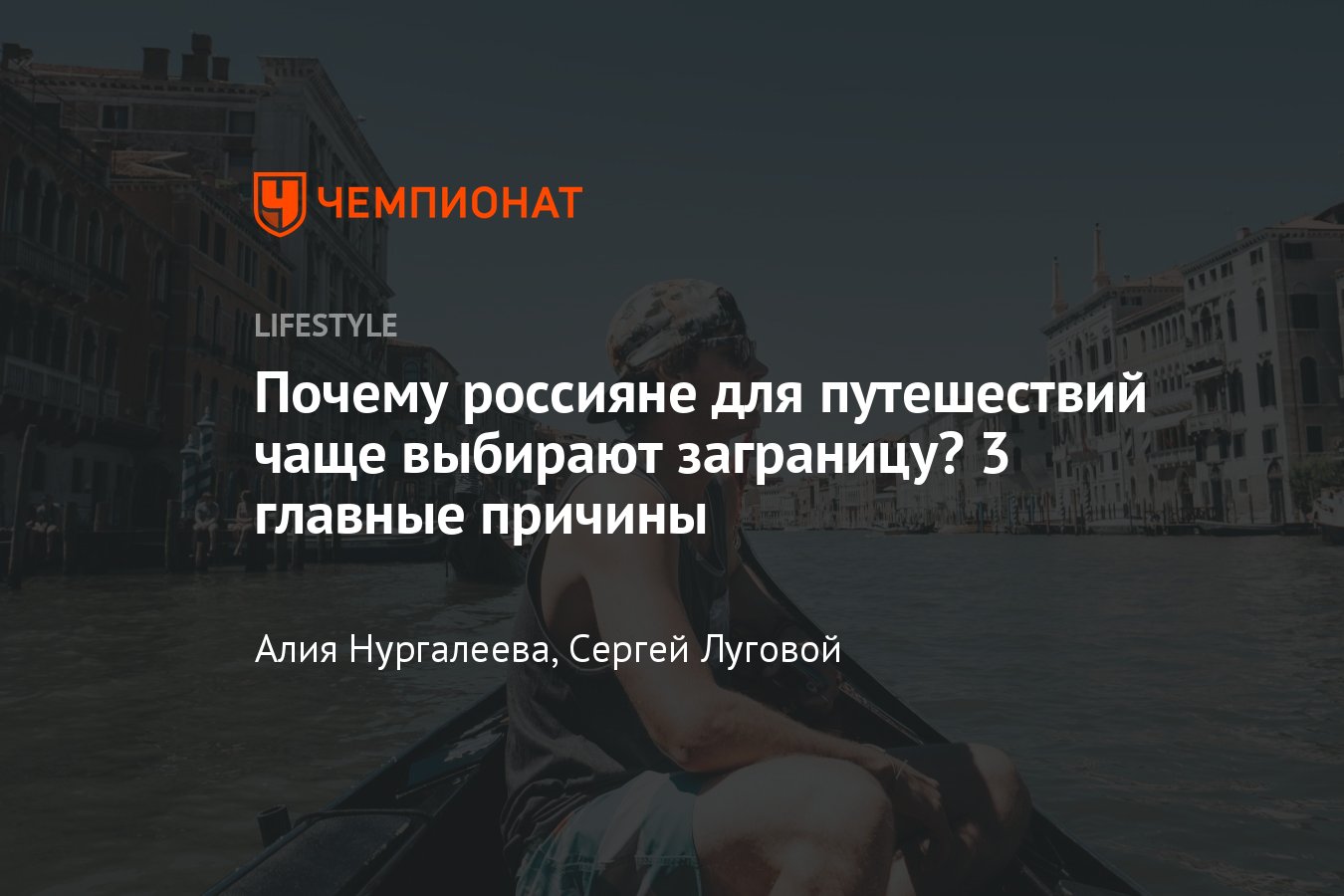 ЧЕМПИОНАТ

LIFESTYLE

Почему россияне для путешествий чаще выбирают заграницу? 3 главные причины

Алия Нургалеева, Сергей Луговой